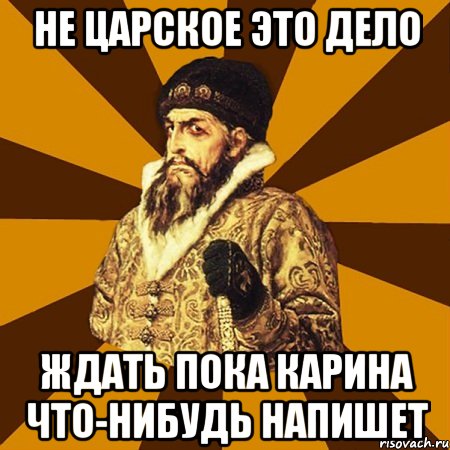 НЕ ЦАРСКОЕ ЭТО ДЕЛО

ЖДАТЬ ПОКА КАРИНА ЧТО-НИБУДЬ НАПИШЕТ

risovach.ru